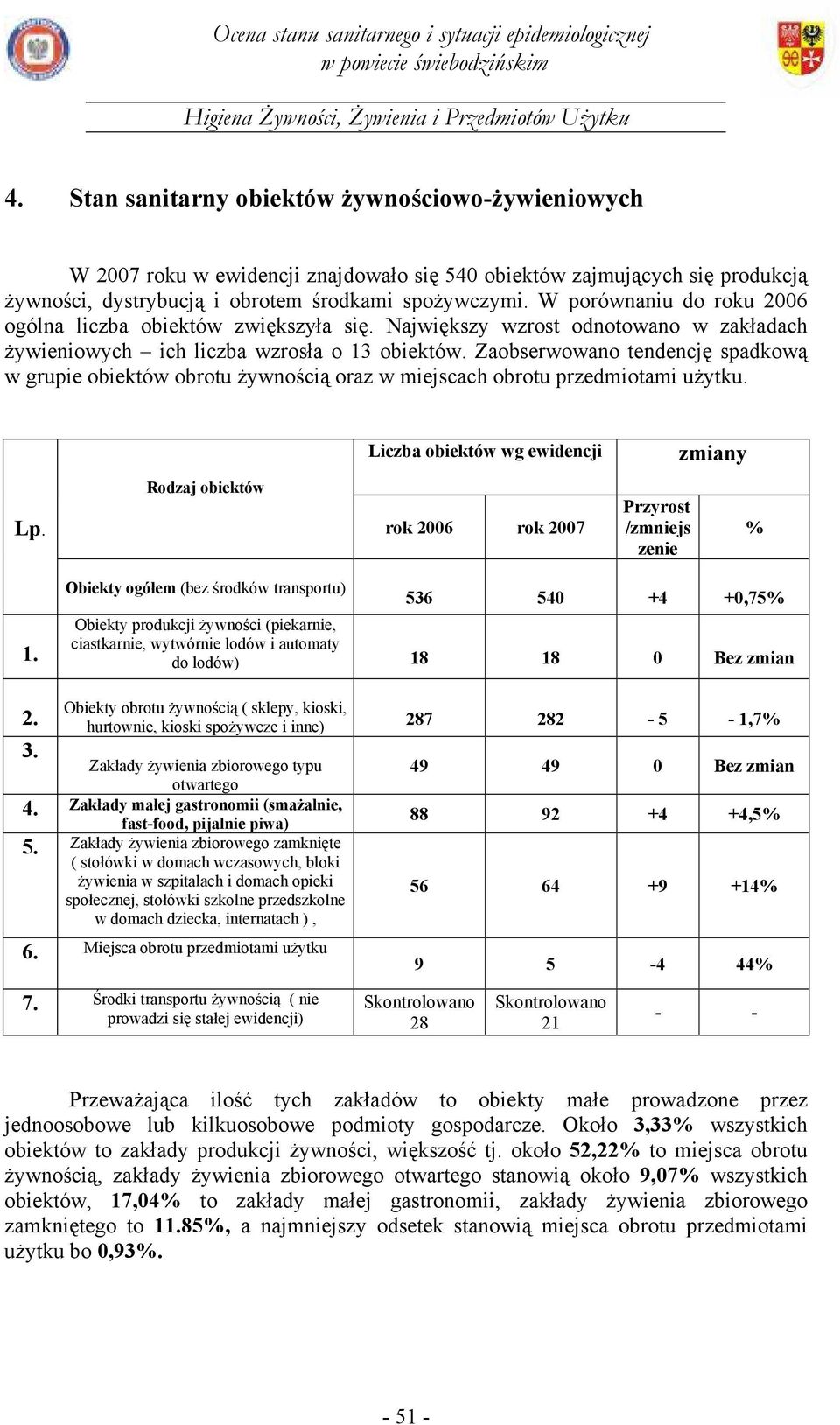 Ocena stanu sanitarnego i sytuacji epidemiologicznej w powiecie świebodzińskim

Higiena Żywności, Żywienia i Przedmiotów Użytku

4. Stan sanitarny obiektów żywnościowo-żywieniowych

W 2007 roku w ewidencji znajdowało się 540 obiektów zajmujących się produkcją żywności, dystrybucją i obrotem środkami spożywczymi. W porównaniu do roku 2006 ogólna liczba obiektów zwiększyła się. Największy wzrost odnotowano w zakładach żywieniowych – ich liczba wzrosła o 13 obiektów. Zaobserwowano tendencję spadkową w grupie obiektów obrotu żywnością oraz w miejscach obrotu przedmiotami użytku.

| Lp. | Rodzaj obiektów | Liczba obiektów wg ewidencji rok 2006 | Liczba obiektów wg ewidencji rok 2007 | zmiany Przyrost /zmniejszenie | zmiany % |
|---|---|---|---|---|---|
| | Obiekty ogółem (bez środków transportu) | 536 | 540 | +4 | +0,75% |
| 1. | Obiekty produkcji żywności (piekarnie, ciastkarnie, wytwórnie lodów i automaty do lodów) | 18 | 18 | 0 | Bez zmian |
| 2. | Obiekty obrotu żywnością ( sklepy, kioski, hurtownie, kioski spożywcze i inne) | 287 | 282 | - 5 | - 1,7% |
| 3. | Zakłady żywienia zbiorowego typu otwartego | 49 | 49 | 0 | Bez zmian |
| 4. | Zakłady małej gastronomii (smażalnie, fast-food, pijalnie piwa) | 88 | 92 | +4 | +4,5% |
| 5. | Zakłady żywienia zbiorowego zamknięte ( stołówki w domach wczasowych, bloki żywienia w szpitalach i domach opieki społecznej, stołówki szkolne przedszkolne w domach dziecka, internatach ) , | 56 | 64 | +9 | +14% |
| 6. | Miejsca obrotu przedmiotami użytku | 9 | 5 | -4 | 44% |
| 7. | Środki transportu żywnością ( nie prowadzi się stałej ewidencji) | Skontrolowano 28 | Skontrolowano 21 | - | - |

Przeważająca ilość tych zakładów to obiekty małe prowadzone przez jednoosobowe lub kilkuosobowe podmioty gospodarcze. Około 3,33% wszystkich obiektów to zakłady produkcji żywności, większość tj. około 52,22% to miejsca obrotu żywnością, zakłady żywienia zbiorowego otwartego stanowią około 9,07% wszystkich obiektów, 17,04% to zakłady małej gastronomii, zakłady żywienia zbiorowego zamkniętego to 11.85%, a najmniejszy odsetek stanowią miejsca obrotu przedmiotami użytku bo 0,93%.

- 51 -